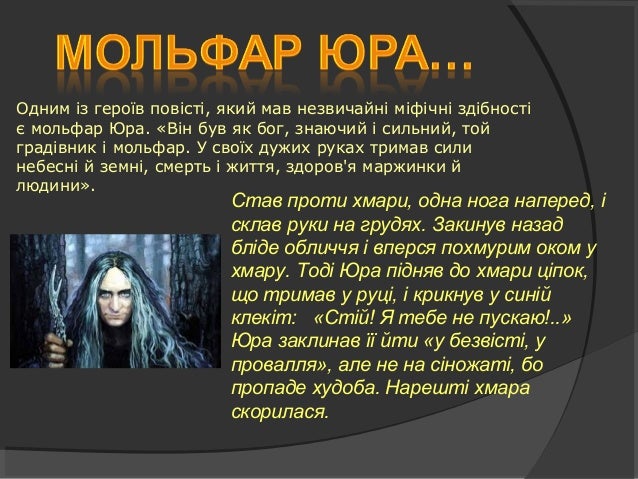 МОЛЬФАР ЮРА…

Одним із героїв повісті, який мав незвичайні міфічні здібності є мольфар Юра. «Він був як бог, знаючий і сильний, той градівник і мольфар. У своїх дужих руках тримав сили небесні й земні, смерть і життя, здоров'я маржинки й людини».

Став проти хмари, одна нога наперед, і склав руки на грудях. Закинув назад бліде обличчя і вперся похмурим оком у хмару. Тоді Юра підняв до хмари ціпок, що тримав у руці, і крикнув у синій клекіт: «Стій! Я тебе не пускаю!..» Юра заклинав її йти «у безвісті, у провалля», але не на сіножаті, бо пропаде худоба. Нарешті хмара скорилася.